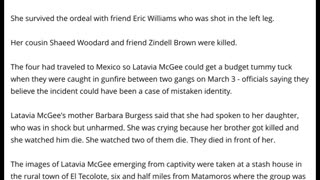 She survived the ordeal with friend Eric Williams who was shot in the left leg.

Her cousin Shaeed Woodard and friend Zindell Brown were killed.

The four had traveled to Mexico so Latavia McGee could get a budget tummy tuck when they were caught in gunfire between two gangs on March 3 - officials saying they believe the incident could have been a case of mistaken identity.

Latavia McGee's mother Barbara Burgess said that she had spoken to her daughter, who was in shock but unharmed. She was crying because her brother got killed and she watched him die. She watched two of them die. They died in front of her.

The images of Latavia McGee emerging from captivity were taken at a stash house in the rural town of El Tecolote, six and half miles from Matamoros where the group was